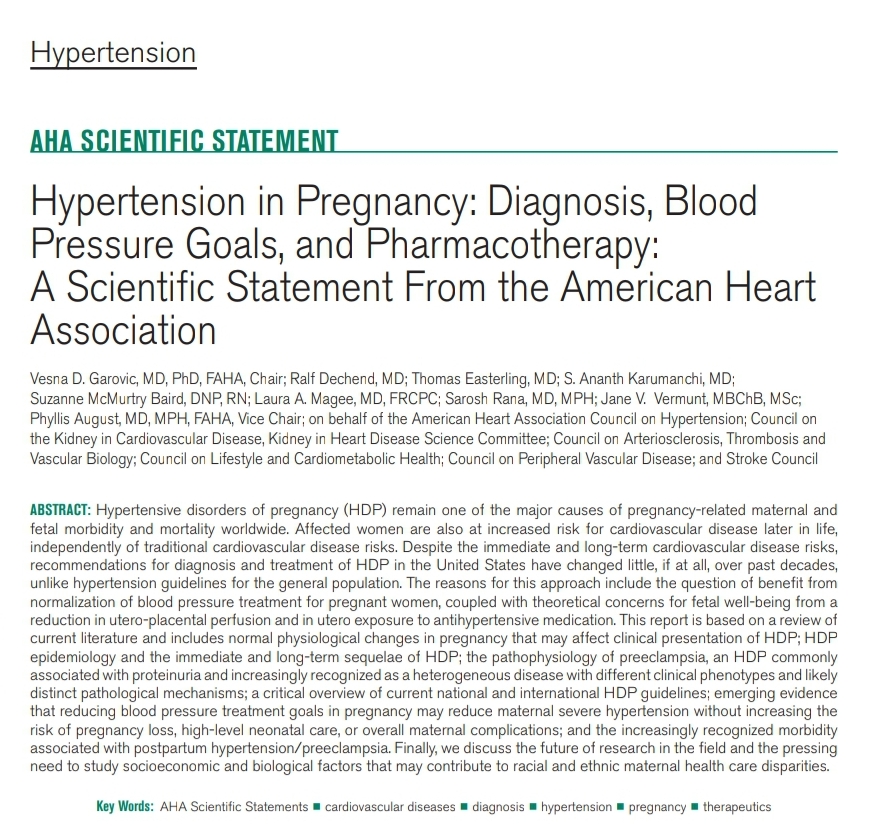 Hypertension

AHA SCIENTIFIC STATEMENT

Hypertension in Pregnancy: Diagnosis, Blood Pressure Goals, and Pharmacotherapy: A Scientific Statement From the American Heart Association

Vesna D. Garovic, MD, PhD, FAHA, Chair; Ralf Dechend, MD; Thomas Easterling, MD; S. Ananth Karumanchi, MD; Suzanne McMurtry Baird, DNP, RN; Laura A. Magee, MD, FRCPC; Sarosh Rana, MD, MPH; Jane V. Vermunt, MBChB, MSc; Phyllis August, MD, MPH, FAHA, Vice Chair; on behalf of the American Heart Association Council on Hypertension; Council on the Kidney in Cardiovascular Disease, Kidney in Heart Disease Science Committee; Council on Arteriosclerosis, Thrombosis and Vascular Biology; Council on Lifestyle and Cardiometabolic Health; Council on Peripheral Vascular Disease; and Stroke Council

ABSTRACT: Hypertensive disorders of pregnancy (HDP) remain one of the major causes of pregnancy-related maternal and fetal morbidity and mortality worldwide. Affected women are also at increased risk for cardiovascular disease later in life, independently of traditional cardiovascular disease risks. Despite the immediate and long-term cardiovascular disease risks, recommendations for diagnosis and treatment of HDP in the United States have changed little, if at all, over past decades, unlike hypertension guidelines for the general population. The reasons for this approach include the question of benefit from normalization of blood pressure treatment for pregnant women, coupled with theoretical concerns for fetal well-being from a reduction in utero-placental perfusion and in utero exposure to antihypertensive medication. This report is based on a review of current literature and includes normal physiological changes in pregnancy that may affect clinical presentation of HDP; HDP epidemiology and the immediate and long-term sequelae of HDP; the pathophysiology of preeclampsia, an HDP commonly associated with proteinuria and increasingly recognized as a heterogeneous disease with different clinical phenotypes and likely distinct pathological mechanisms; a critical overview of current national and international HDP guidelines; emerging evidence that reducing blood pressure treatment goals in pregnancy may reduce maternal severe hypertension without increasing the risk of pregnancy loss, high-level neonatal care, or overall maternal complications; and the increasingly recognized morbidity associated with postpartum hypertension/preeclampsia. Finally, we discuss the future of research in the field and the pressing need to study socioeconomic and biological factors that may contribute to racial and ethnic maternal health care disparities.

Key Words: AHA Scientific Statements ■ cardiovascular diseases ■ diagnosis ■ hypertension ■ pregnancy ■ therapeutics